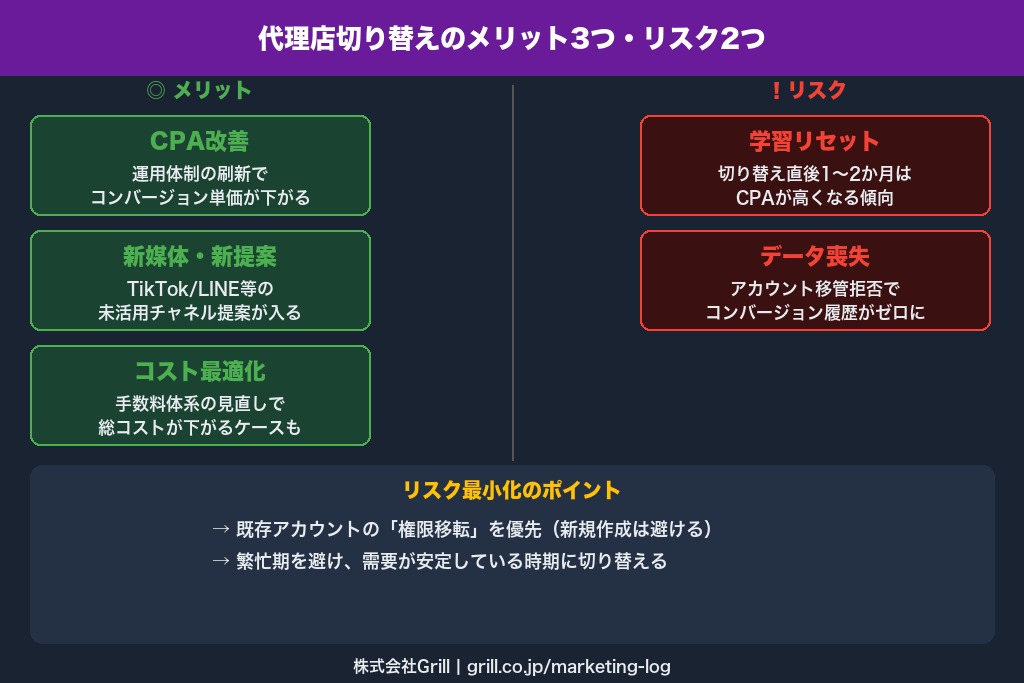 代理店切り替えのメリット3つ・リスク2つ

◎ メリット

CPA改善
運用体制の刷新で
コンバージョン単価が下がる

新媒体・新提案
TikTok/LINE等の
未活用チャネル提案が入る

コスト最適化
手数料体系の見直しで
総コストが下がるケースも

！リスク

学習リセット
切り替え直後1〜2か月は
CPAが高くなる傾向

データ喪失
アカウント移管拒否で
コンバージョン履歴がゼロに

リスク最小化のポイント

→ 既存アカウントの「権限移転」を優先（新規作成は避ける）
→ 繁忙期を避け、需要が安定している時期に切り替える

株式会社Grill | grill.co.jp/marketing-log